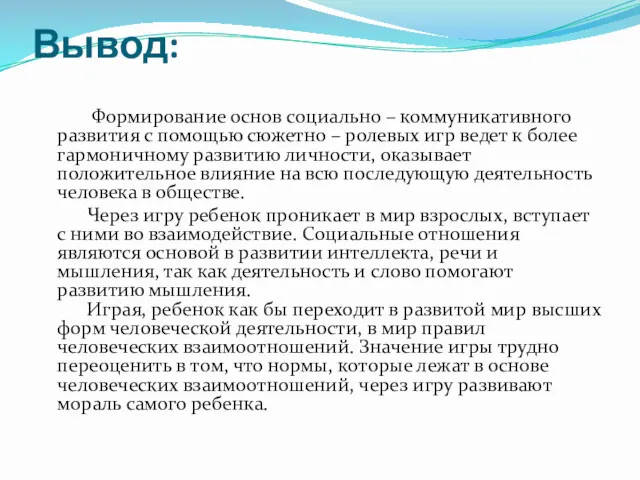 Вывод:

Формирование основ социально – коммуникативного развития с помощью сюжетно – ролевых игр ведет к более гармоничному развитию личности, оказывает положительное влияние на всю последующую деятельность человека в обществе.

Через игру ребенок проникает в мир взрослых, вступает с ними во взаимодействие. Социальные отношения являются основой в развитии интеллекта, речи и мышления, так как деятельность и слово помогают развитию мышления.

Играя, ребенок как бы переходит в развитой мир высших форм человеческой деятельности, в мир правил человеческих взаимоотношений. Значение игры трудно переоценить в том, что нормы, которые лежат в основе человеческих взаимоотношений, через игру развивают мораль самого ребенка.